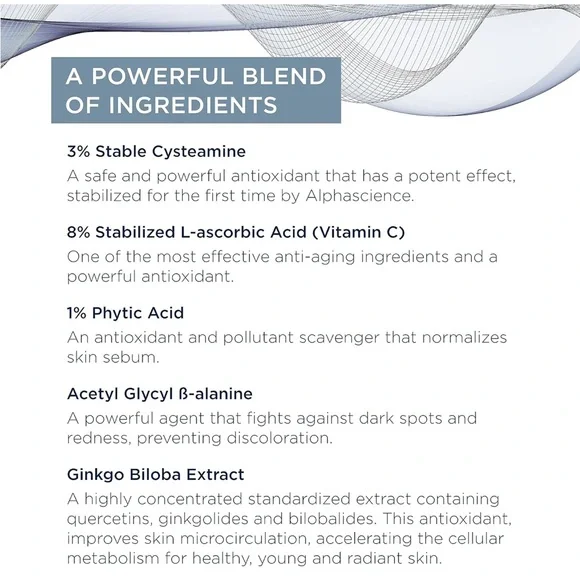 A POWERFUL BLEND OF INGREDIENTS

3% Stable Cysteamine

A safe and powerful antioxidant that has a potent effect, stabilized for the first time by Alphascience.

8% Stabilized L-ascorbic Acid (Vitamin C)

One of the most effective anti-aging ingredients and a powerful antioxidant.

1% Phytic Acid

An antioxidant and pollutant scavenger that normalizes skin sebum.

Acetyl Glycyl ß-alanine

A powerful agent that fights against dark spots and redness, preventing discoloration.

Ginkgo Biloba Extract

A highly concentrated standardized extract containing quercetins, ginkgolides and bilobalides. This antioxidant, improves skin microcirculation, accelerating the cellular metabolism for healthy, young and radiant skin.